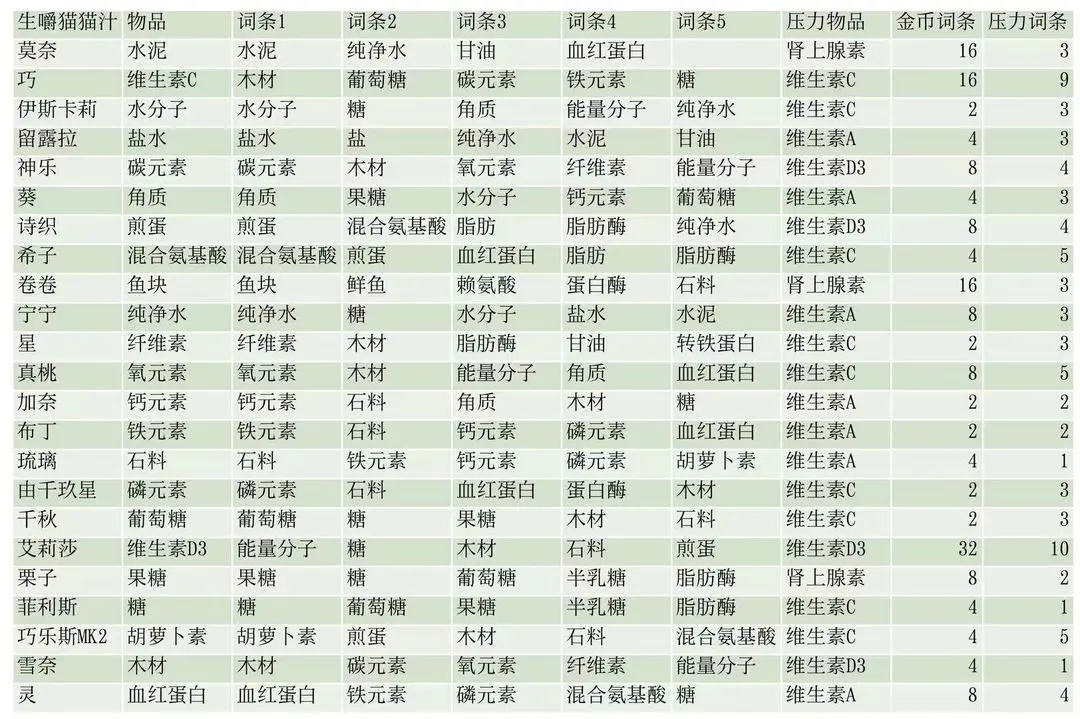 | 生嚼猫猫汁 | 物品 | 词条1 | 词条2 | 词条3 | 词条4 | 词条5 | 压力物品 | 金币词条 | 压力词条 |
|---|---|---|---|---|---|---|---|---|---|
| 莫奈 | 水泥 | 水泥 | 纯净水 | 甘油 | 血红蛋白 |  | 肾上腺素 | 16 | 3 |
| 巧 | 维生素C | 木材 | 葡萄糖 | 碳元素 | 铁元素 | 糖 | 维生素C | 16 | 9 |
| 伊斯卡莉 | 水分子 | 水分子 | 糖 | 角质 | 能量分子 | 纯净水 | 维生素C | 2 | 3 |
| 留露拉 | 盐水 | 盐水 | 盐 | 纯净水 | 水泥 | 甘油 | 维生素A | 4 | 3 |
| 神乐 | 碳元素 | 碳元素 | 木材 | 氧元素 | 纤维素 | 能量分子 | 维生素D3 | 8 | 4 |
| 葵 | 角质 | 角质 | 果糖 | 水分子 | 钙元素 | 葡萄糖 | 维生素A | 4 | 3 |
| 诗织 | 煎蛋 | 煎蛋 | 混合氨基酸 | 脂肪 | 脂肪酶 | 纯净水 | 维生素D3 | 8 | 4 |
| 希子 | 混合氨基酸 | 混合氨基酸 | 煎蛋 | 血红蛋白 | 脂肪 | 脂肪酶 | 维生素C | 4 | 5 |
| 卷卷 | 鱼块 | 鱼块 | 鲜鱼 | 赖氨酸 | 蛋白酶 | 石料 | 肾上腺素 | 16 | 3 |
| 宁宁 | 纯净水 | 纯净水 | 糖 | 水分子 | 盐水 | 水泥 | 维生素A | 8 | 3 |
| 星 | 纤维素 | 纤维素 | 木材 | 脂肪酶 | 甘油 | 转铁蛋白 | 维生素C | 2 | 3 |
| 真桃 | 氧元素 | 氧元素 | 木材 | 能量分子 | 角质 | 血红蛋白 | 维生素C | 8 | 5 |
| 加奈 | 钙元素 | 钙元素 | 石料 | 角质 | 木材 | 糖 | 维生素A | 2 | 2 |
| 布丁 | 铁元素 | 铁元素 | 石料 | 钙元素 | 磷元素 | 血红蛋白 | 维生素A | 2 | 2 |
| 琉璃 | 石料 | 石料 | 铁元素 | 钙元素 | 磷元素 | 胡萝卜素 | 维生素A | 4 | 1 |
| 由千玖星 | 磷元素 | 磷元素 | 石料 | 血红蛋白 | 蛋白酶 | 木材 | 维生素C | 2 | 3 |
| 千秋 | 葡萄糖 | 葡萄糖 | 糖 | 果糖 | 木材 | 石料 | 维生素C | 2 | 3 |
| 艾莉莎 | 维生素D3 | 能量分子 | 糖 | 木材 | 石料 | 煎蛋 | 维生素D3 | 32 | 10 |
| 栗子 | 果糖 | 果糖 | 糖 | 葡萄糖 | 半乳糖 | 脂肪酶 | 肾上腺素 | 8 | 2 |
| 菲利斯 | 糖 | 糖 | 葡萄糖 | 果糖 | 半乳糖 | 脂肪酶 | 维生素C | 4 | 1 |
| 巧乐斯MK2 | 胡萝卜素 | 胡萝卜素 | 煎蛋 | 木材 | 石料 | 混合氨基酸 | 维生素C | 4 | 5 |
| 雪奈 | 木材 | 木材 | 碳元素 | 氧元素 | 纤维素 | 能量分子 | 维生素D3 | 4 | 1 |
| 灵 | 血红蛋白 | 血红蛋白 | 铁元素 | 磷元素 | 混合氨基酸 | 糖 | 维生素A | 8 | 4 |